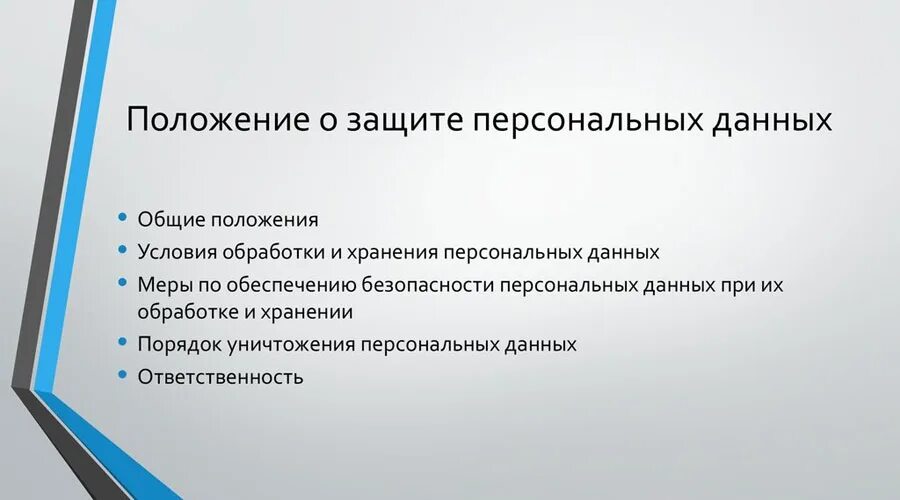 Положение о защите персональных данных

• Общие положения
• Условия обработки и хранения персональных данных
• Меры по обеспечению безопасности персональных данных при их обработке и хранении
• Порядок уничтожения персональных данных
• Ответственность